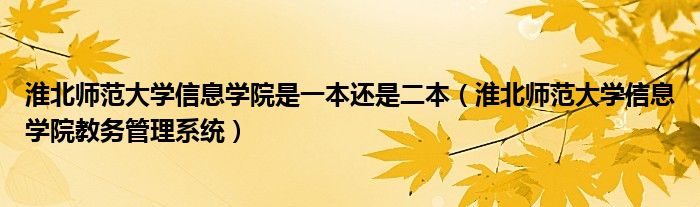 淮北师范大学信息学院是一本还是二本（淮北师范大学信息学院教务管理系统）